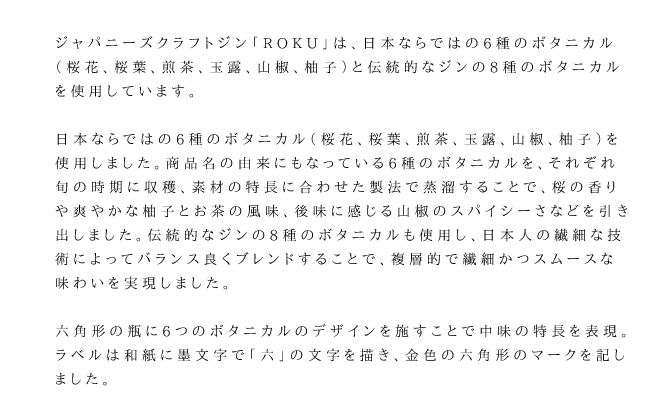 ジャパニーズクラフトジン「ROKU」は、日本ならではの6種のボタニカル（桜花、桜葉、煎茶、玉露、山椒、柚子）と伝統的なジンの8種のボタニカルを使用しています。

日本ならではの6種のボタニカル（桜花、桜葉、煎茶、玉露、山椒、柚子）を使用しました。商品名の由来にもなっている6種のボタニカルを、それぞれ旬の時期に収穫、素材の特長に合わせた製法で蒸溜することで、桜の香りや爽やかな柚子とお茶の風味、後味に感じる山椒のスパイシーさなどを引き出しました。伝統的なジンの8種のボタニカルも使用し、日本人の繊細な技術によってバランス良くブレンドすることで、複層的で繊細かつスムースな味わいを実現しました。

六角形の瓶に6つのボタニカルのデザインを施すことで中味の特長を表現。ラベルは和紙に墨文字で「六」の文字を描き、金色の六角形のマークを記しました。